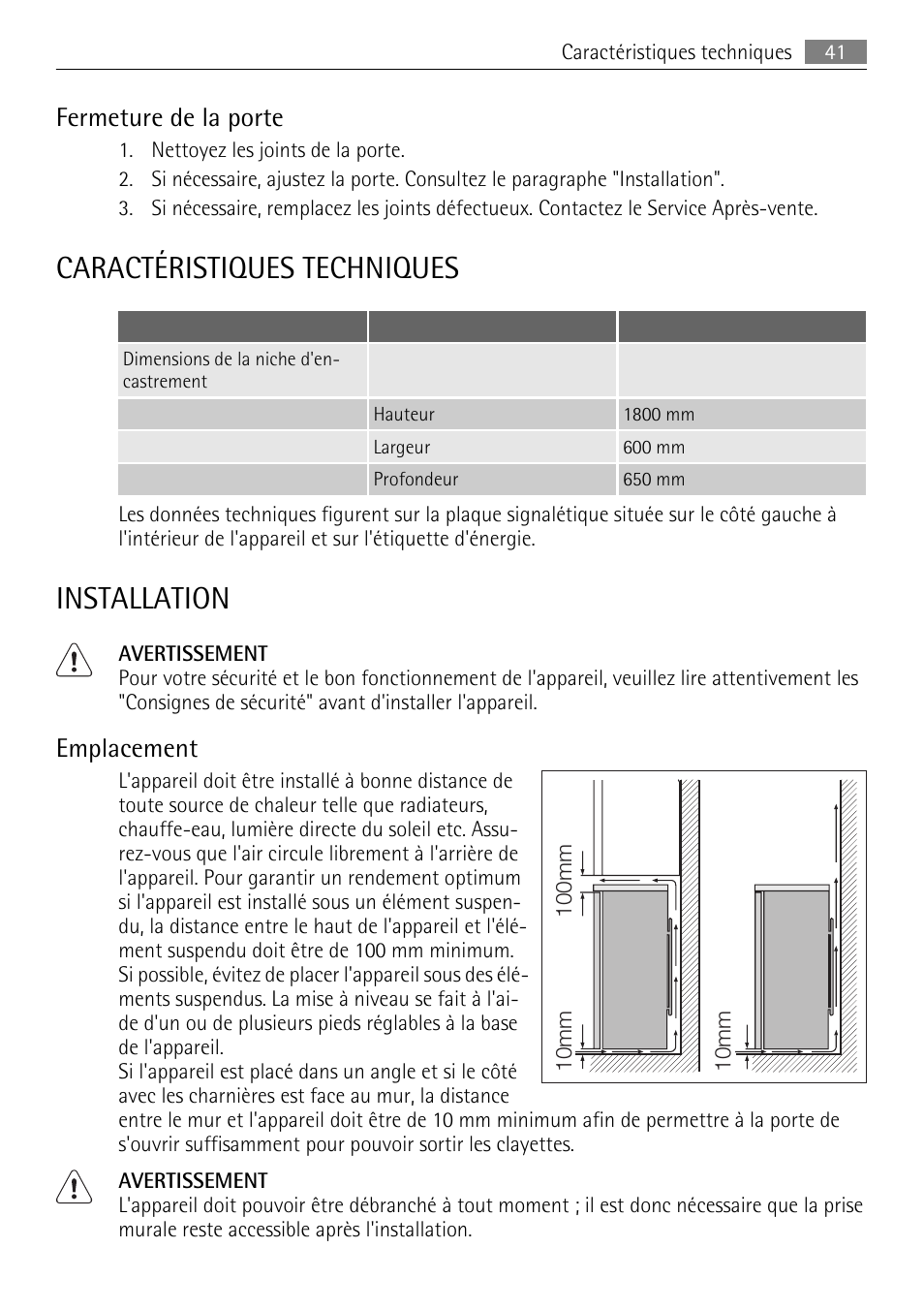 Caractéristiques techniques 41

Fermeture de la porte

1. Nettoyez les joints de la porte.
2. Si nécessaire, ajustez la porte. Consultez le paragraphe "Installation".
3. Si nécessaire, remplacez les joints défectueux. Contactez le Service Après-vente.

CARACTÉRISTIQUES TECHNIQUES

| | | |
|---|---|---|
| Dimensions de la niche d'encastrement | | |
| | Hauteur | 1800 mm |
| | Largeur | 600 mm |
| | Profondeur | 650 mm |

Les données techniques figurent sur la plaque signalétique située sur le côté gauche à l'intérieur de l'appareil et sur l'étiquette d'énergie.

INSTALLATION

AVERTISSEMENT
Pour votre sécurité et le bon fonctionnement de l'appareil, veuillez lire attentivement les "Consignes de sécurité" avant d'installer l'appareil.

Emplacement

L'appareil doit être installé à bonne distance de toute source de chaleur telle que radiateurs, chauffe-eau, lumière directe du soleil etc. Assurez-vous que l'air circule librement à l'arrière de l'appareil. Pour garantir un rendement optimum si l'appareil est installé sous un élément suspendu, la distance entre le haut de l'appareil et l'élément suspendu doit être de 100 mm minimum. Si possible, évitez de placer l'appareil sous des éléments suspendus. La mise à niveau se fait à l'aide d'un ou de plusieurs pieds réglables à la base de l'appareil.
Si l'appareil est placé dans un angle et si le côté avec les charnières est face au mur, la distance entre le mur et l'appareil doit être de 10 mm minimum afin de permettre à la porte de s'ouvrir suffisamment pour pouvoir sortir les clayettes.

100mm
10mm
10mm

AVERTISSEMENT
L'appareil doit pouvoir être débranché à tout moment ; il est donc nécessaire que la prise murale reste accessible après l'installation.